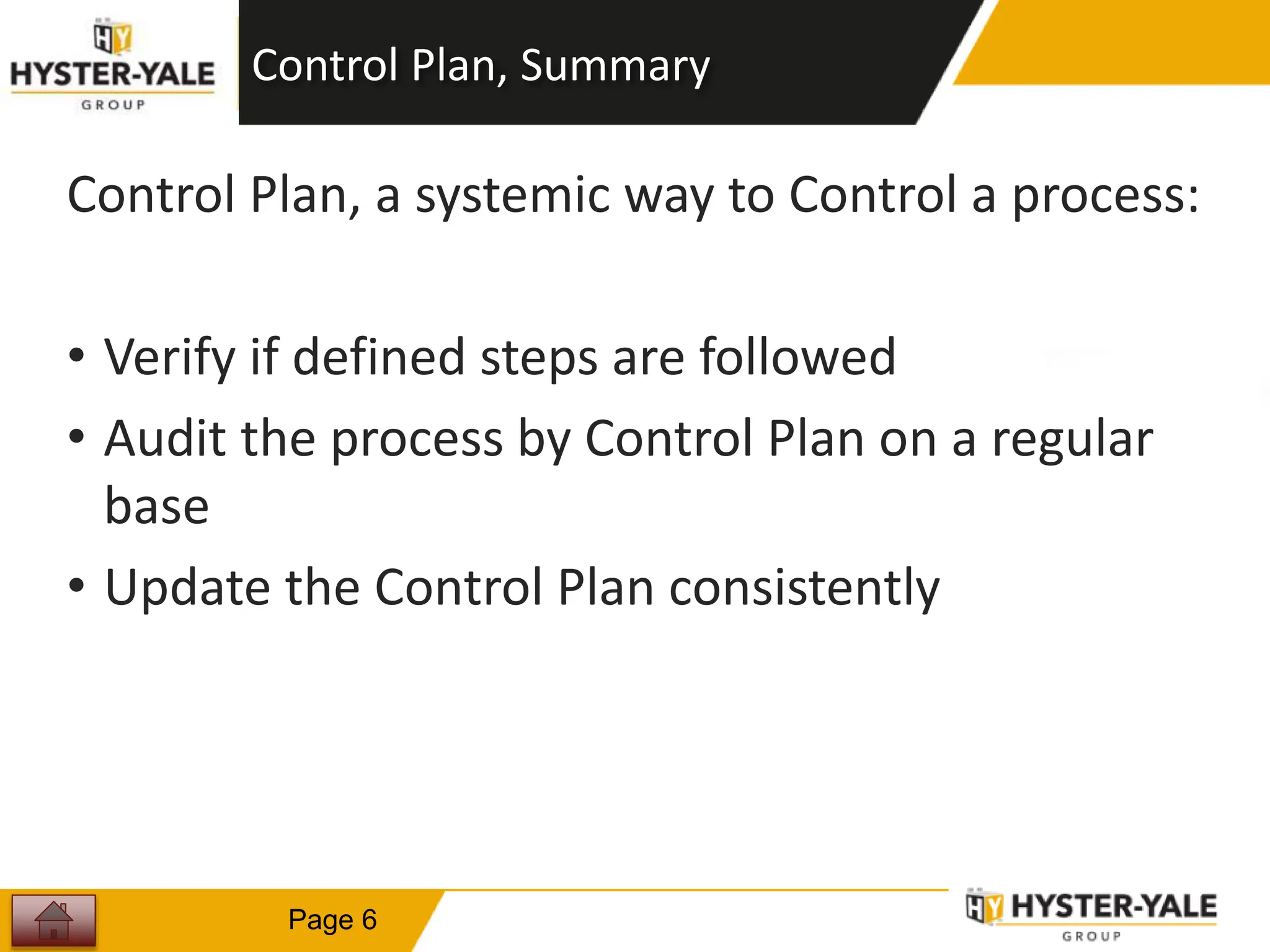 HY HYSTER-YALE GROUP

Control Plan, Summary

Control Plan, a systemic way to Control a process:

• Verify if defined steps are followed
• Audit the process by Control Plan on a regular base
• Update the Control Plan consistently

Page 6

HY HYSTER-YALE GROUP